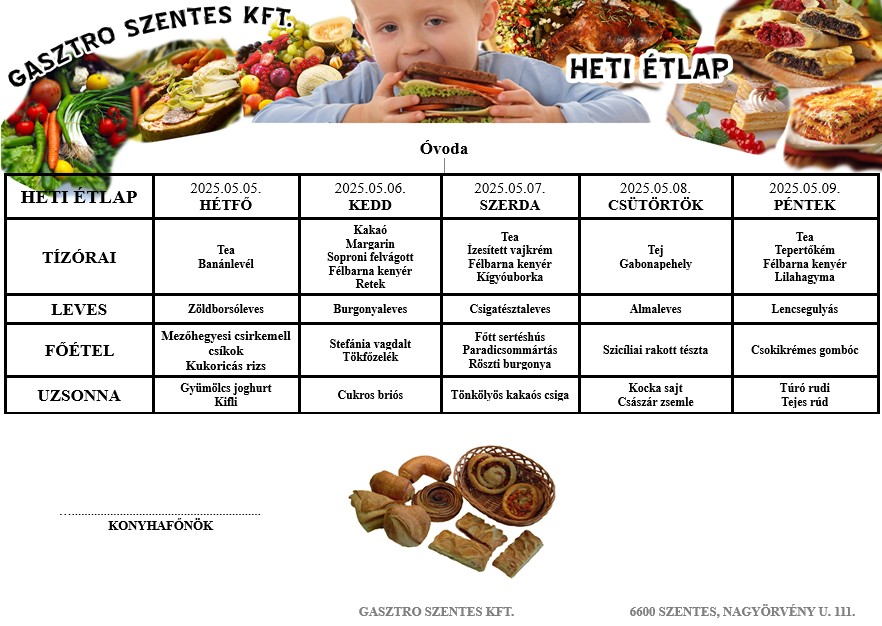 GASZTRO SZENTES KFT.

HETI ÉTLAP

Óvoda

| HETI ÉTLAP | 2025.05.05. HÉTFŐ | 2025.05.06. KEDD | 2025.05.07. SZERDA | 2025.05.08. CSÜTÖRTÖK | 2025.05.09. PÉNTEK |
|---|---|---|---|---|---|
| TÍZÓRAI | Tea Banánlevél | Kakaó Margarin Soproni felvágott Félbarna kenyér Retek | Tea Ízesített vajkrém Félbarna kenyér Kígyóuborka | Tej Gabonapehely | Tea Tepertőkém Félbarna kenyér Lilahagyma |
| LEVES | Zöldborsóleves | Burgonyaleves | Csigatésztaleves | Almaleves | Lencsegulyás |
| FŐÉTEL | Mezőhegyesi csirkemell csíkok Kukoricás rizs | Stefánia vagdalt Tökfőzelék | Főtt sertéshús Paradicsommártás Röszti burgonya | Szicíliai rakott tészta | Csokikrémes gombóc |
| UZSONNA | Gyümölcs joghurt Kifli | Cukros briós | Tönkölyös kakaós csiga | Kocka sajt Császár zsemle | Túró rudi Tejes rúd |

KONYHAFŐNÖK

GASZTRO SZENTES KFT. 6600 SZENTES, NAGYÖRVÉNY U. 111.